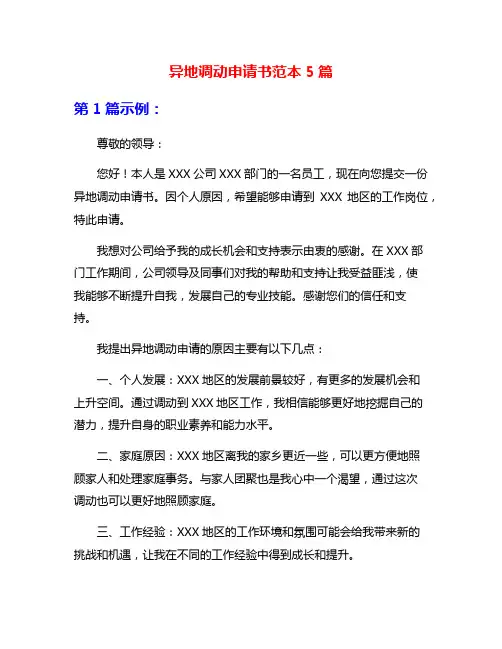 异地调动申请书范本 5 篇

第 1 篇示例：

尊敬的领导：

您好！本人是 XXX 公司 XXX 部门的一名员工，现在向您提交一份异地调动申请书。因个人原因，希望能够申请到 XXX 地区的工作岗位，特此申请。

我想对公司给予我的成长机会和支持表示由衷的感谢。在 XXX 部门工作期间，公司领导及同事们对我的帮助和支持让我受益匪浅，使我能够不断提升自我，发展自己的专业技能。感谢您们的信任和支持。

我提出异地调动申请的原因主要有以下几点：

一、个人发展：XXX 地区的发展前景较好，有更多的发展机会和上升空间。通过调动到 XXX 地区工作，我相信能够更好地挖掘自己的潜力，提升自身的职业素养和能力水平。

二、家庭原因：XXX 地区离我的家乡更近一些，可以更方便地照顾家人和处理家庭事务。与家人团聚也是我心中一个渴望，通过这次调动也可以更好地照顾家庭。

三、工作经验：XXX 地区的工作环境和氛围可能会给我带来新的挑战和机遇，让我在不同的工作经验中得到成长和提升。